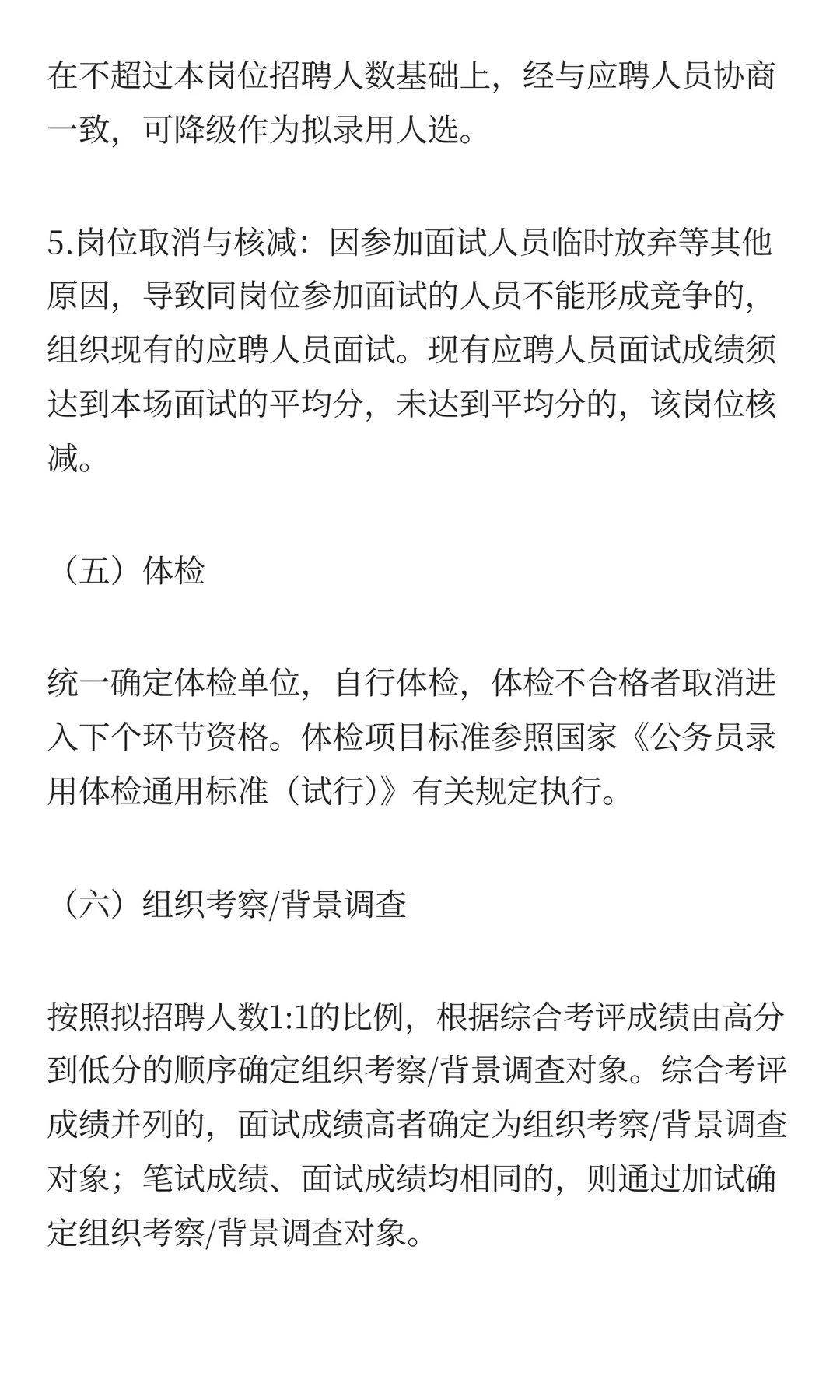 在不超过本岗位招聘人数基础上，经与应聘人员协商一致，可降级作为拟录用人选。

5.岗位取消与核减：因参加面试人员临时放弃等其他原因，导致同岗位参加面试的人员不能形成竞争的，组织现有的应聘人员面试。现有应聘人员面试成绩须达到本场面试的平均分，未达到平均分的，该岗位核减。

（五）体检

统一确定体检单位，自行体检，体检不合格者取消进入下个环节资格。体检项目标准参照国家《公务员录用体检通用标准（试行）》有关规定执行。

（六）组织考察/背景调查

按照拟招聘人数1:1的比例，根据综合考评成绩由高分到低分的顺序确定组织考察/背景调查对象。综合考评成绩并列的，面试成绩高者确定为组织考察/背景调查对象；笔试成绩、面试成绩均相同的，则通过加试确定组织考察/背景调查对象。